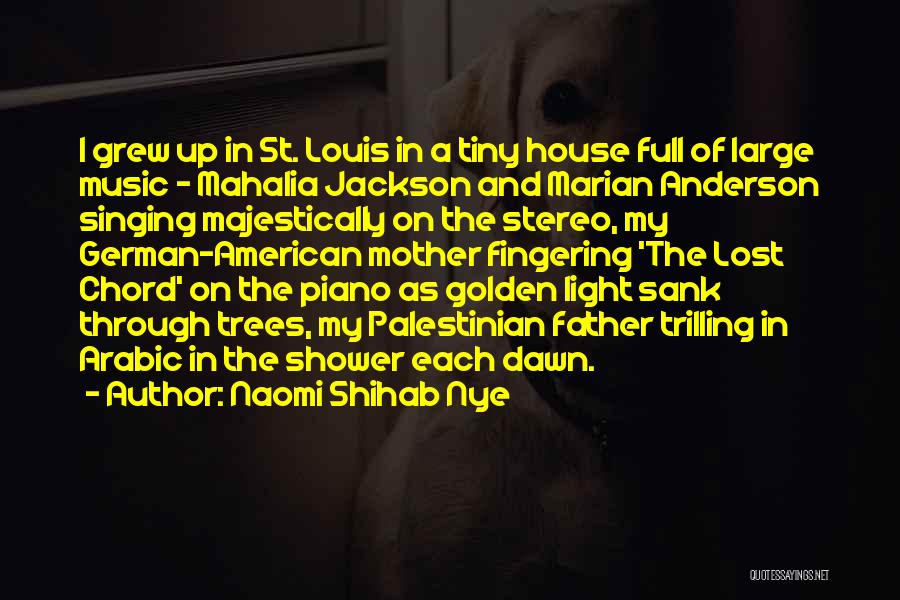 I grew up in St. Louis in a tiny house full of large music - Mahalia Jackson and Marian Anderson singing majestically on the stereo, my German-American mother fingering 'The Lost Chord' on the piano as golden light sank through trees, my Palestinian father trilling in Arabic in the shower each dawn.
- Author: Naomi Shihab Nye

QUOTESSAYINGS.NET